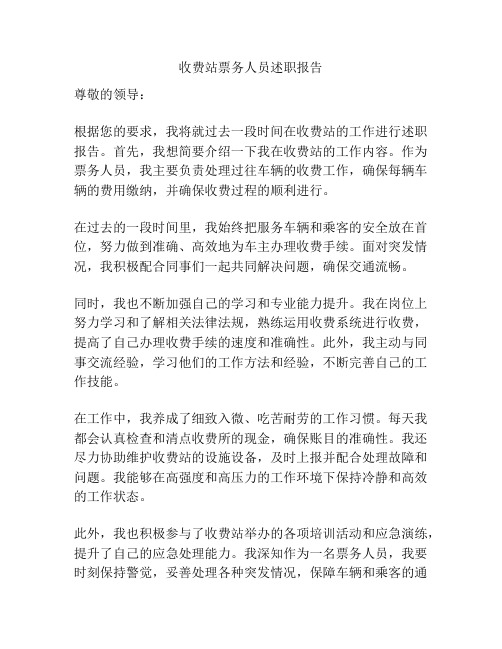 收费站票务人员述职报告

尊敬的领导：

根据您的要求，我将就过去一段时间在收费站的工作进行述职报告。首先，我想简要介绍一下我在收费站的工作内容。作为票务人员，我主要负责处理过往车辆的收费工作，确保每辆车辆的费用缴纳，并确保收费过程的顺利进行。

在过去的一段时间里，我始终把服务车辆和乘客的安全放在首位，努力做到准确、高效地为车主办理收费手续。面对突发情况，我积极配合同事们一起共同解决问题，确保交通流畅。

同时，我也不断加强自己的学习和专业能力提升。我在岗位上努力学习和了解相关法律法规，熟练运用收费系统进行收费，提高了自己办理收费手续的速度和准确性。此外，我主动与同事交流经验，学习他们的工作方法和经验，不断完善自己的工作技能。

在工作中，我养成了细致入微、吃苦耐劳的工作习惯。每天我都会认真检查和清点收费所的现金，确保账目的准确性。我还尽力协助维护收费站的设施设备，及时上报并配合处理故障和问题。我能够在高强度和高压力的工作环境下保持冷静和高效的工作状态。

此外，我也积极参与了收费站举办的各项培训活动和应急演练，提升了自己的应急处理能力。我深知作为一名票务人员，我要时刻保持警觉，妥善处理各种突发情况，保障车辆和乘客的通